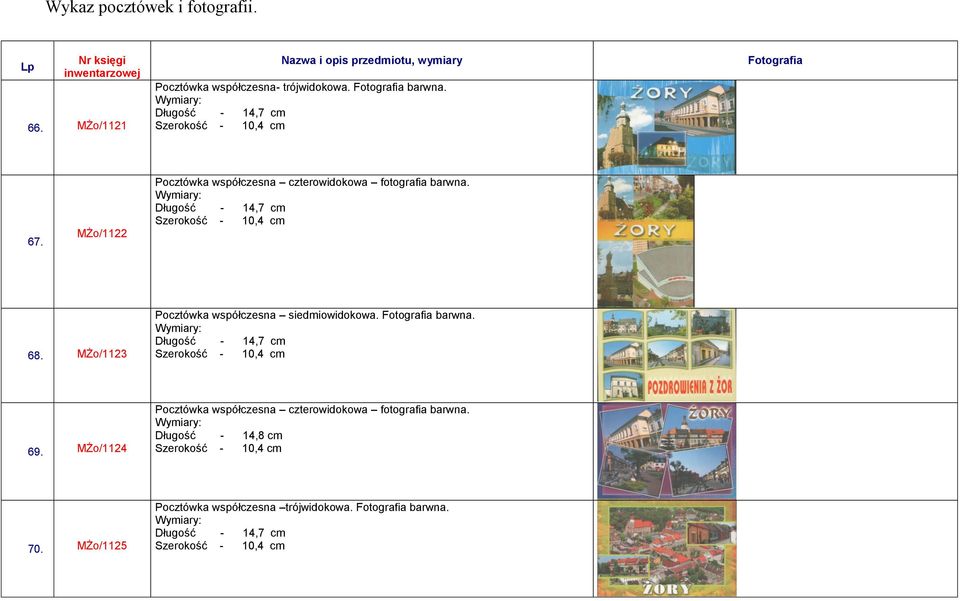 Wykaz pocztówek i fotografii.

| Lp | Nr księgi inwentarzowej | Nazwa i opis przedmiotu, wymiary | Fotografia |
|---|---|---|---|
| 66. | MŻo/1121 | Pocztówka współczesna- trójwidokowa. Fotografia barwna. Wymiary: Długość - 14,7 cm Szerokość - 10,4 cm | ŻORY ŻORY |
| 67. | MŻo/1122 | Pocztówka współczesna – czterowidokowa – fotografia barwna. Wymiary: Długość - 14,7 cm Szerokość - 10,4 cm | ŻORY |
| 68. | MŻo/1123 | Pocztówka współczesna – siedmiowidokowa. Fotografia barwna. Wymiary: Długość - 14,7 cm Szerokość - 10,4 cm | POZDROWIENIA Z ŻOR |
| 69. | MŻo/1124 | Pocztówka współczesna – czterowidokowa – fotografia barwna. Wymiary: Długość - 14,8 cm Szerokość - 10,4 cm | ŻORY |
| 70. | MŻo/1125 | Pocztówka współczesna –trójwidokowa. Fotografia barwna. Wymiary: Długość - 14,7 cm Szerokość - 10,4 cm | ŻORY |